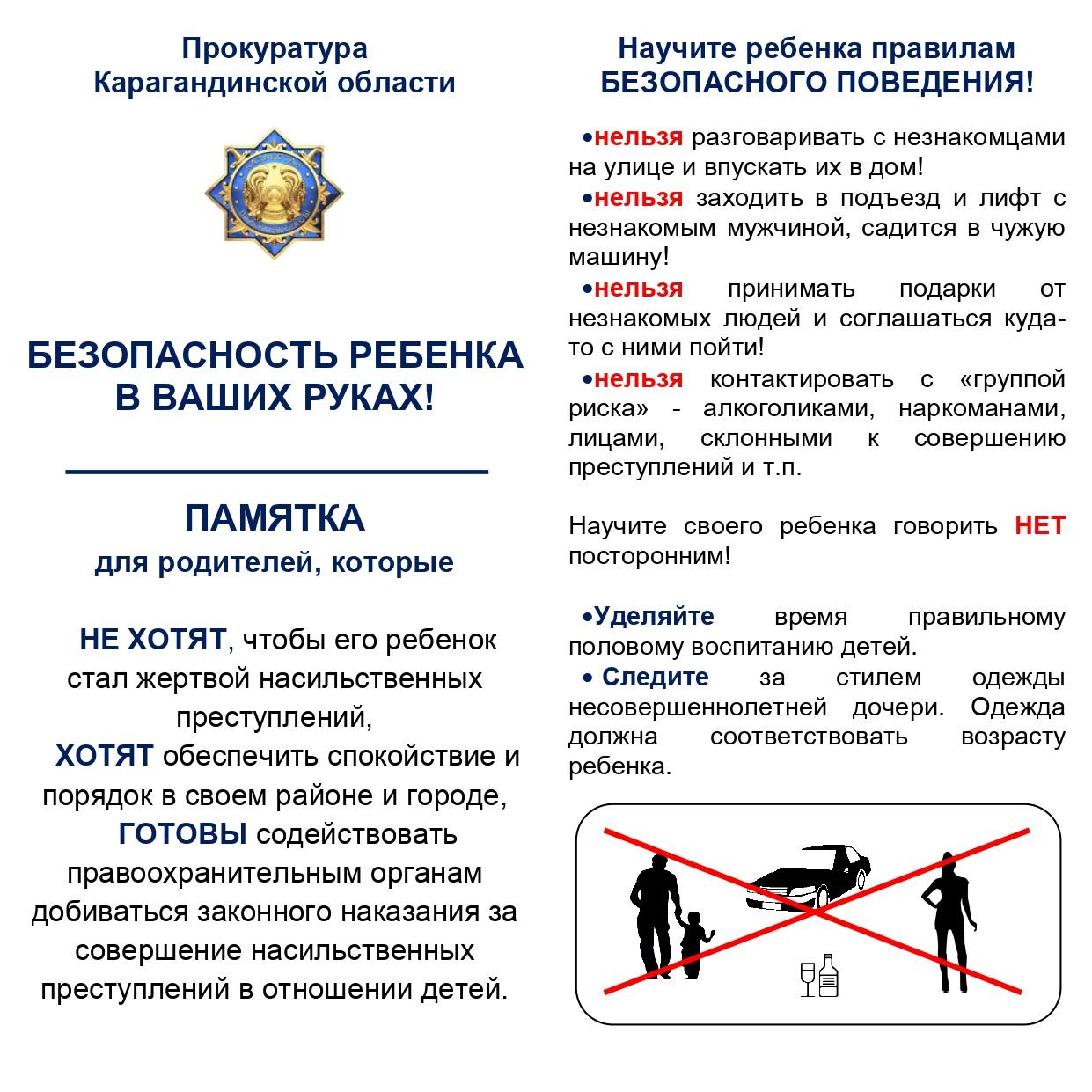 Прокуратура Карагандинской области

БЕЗОПАСНОСТЬ РЕБЕНКА В ВАШИХ РУКАХ!

ПАМЯТКА
для родителей, которые

НЕ ХОТЯТ, чтобы его ребенок стал жертвой насильственных преступлений,
ХОТЯТ обеспечить спокойствие и порядок в своем районе и городе,
ГОТОВЫ содействовать правоохранительным органам добиваться законного наказания за совершение насильственных преступлений в отношении детей.

Научите ребенка правилам БЕЗОПАСНОГО ПОВЕДЕНИЯ!

•нельзя разговаривать с незнакомцами на улице и впускать их в дом!
•нельзя заходить в подъезд и лифт с незнакомым мужчиной, садится в чужую машину!
•нельзя принимать подарки от незнакомых людей и соглашаться куда-то с ними пойти!
•нельзя контактировать с «группой риска» - алкоголиками, наркоманами, лицами, склонными к совершению преступлений и т.п.

Научите своего ребенка говорить НЕТ посторонним!

•Уделяйте время правильному половому воспитанию детей.
• Следите за стилем одежды несовершеннолетней дочери. Одежда должна соответствовать возрасту ребенка.